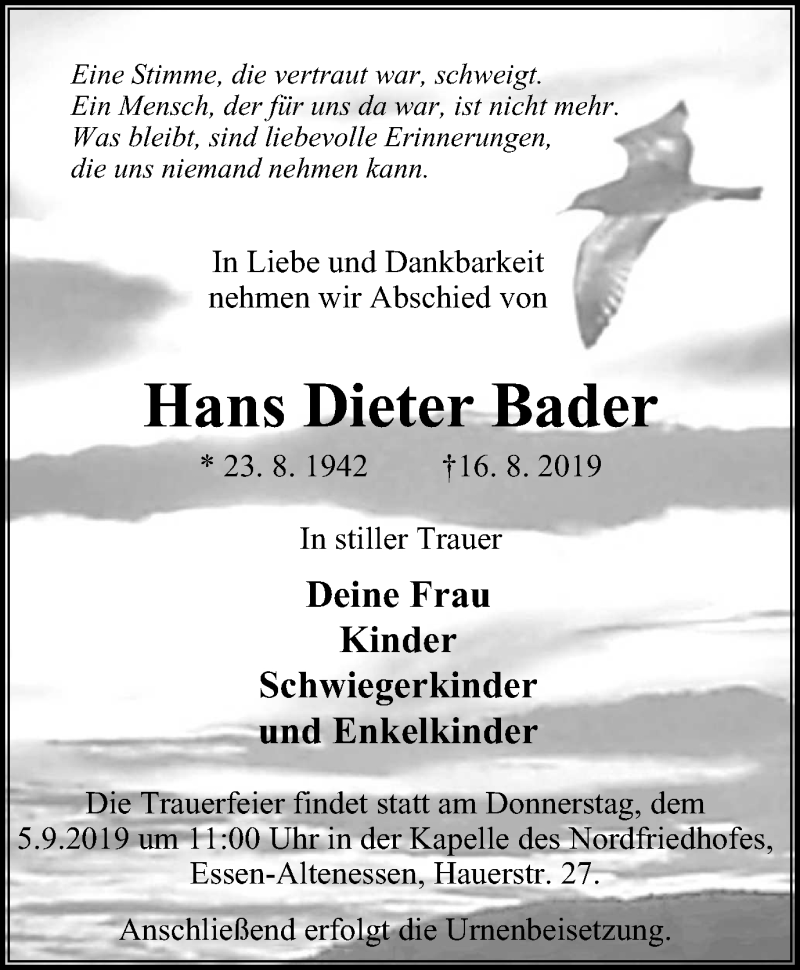 Eine Stimme, die vertraut war, schweigt.
Ein Mensch, der für uns da war, ist nicht mehr.
Was bleibt, sind liebevolle Erinnerungen,
die uns niemand nehmen kann.

In Liebe und Dankbarkeit
nehmen wir Abschied von

Hans Dieter Bader

* 23. 8. 1942 †16. 8. 2019

In stiller Trauer

Deine Frau
Kinder
Schwiegerkinder
und Enkelkinder

Die Trauerfeier findet statt am Donnerstag, dem 5.9.2019 um 11:00 Uhr in der Kapelle des Nordfriedhofes, Essen-Altenessen, Hauerstr. 27.

Anschließend erfolgt die Urnenbeisetzung.